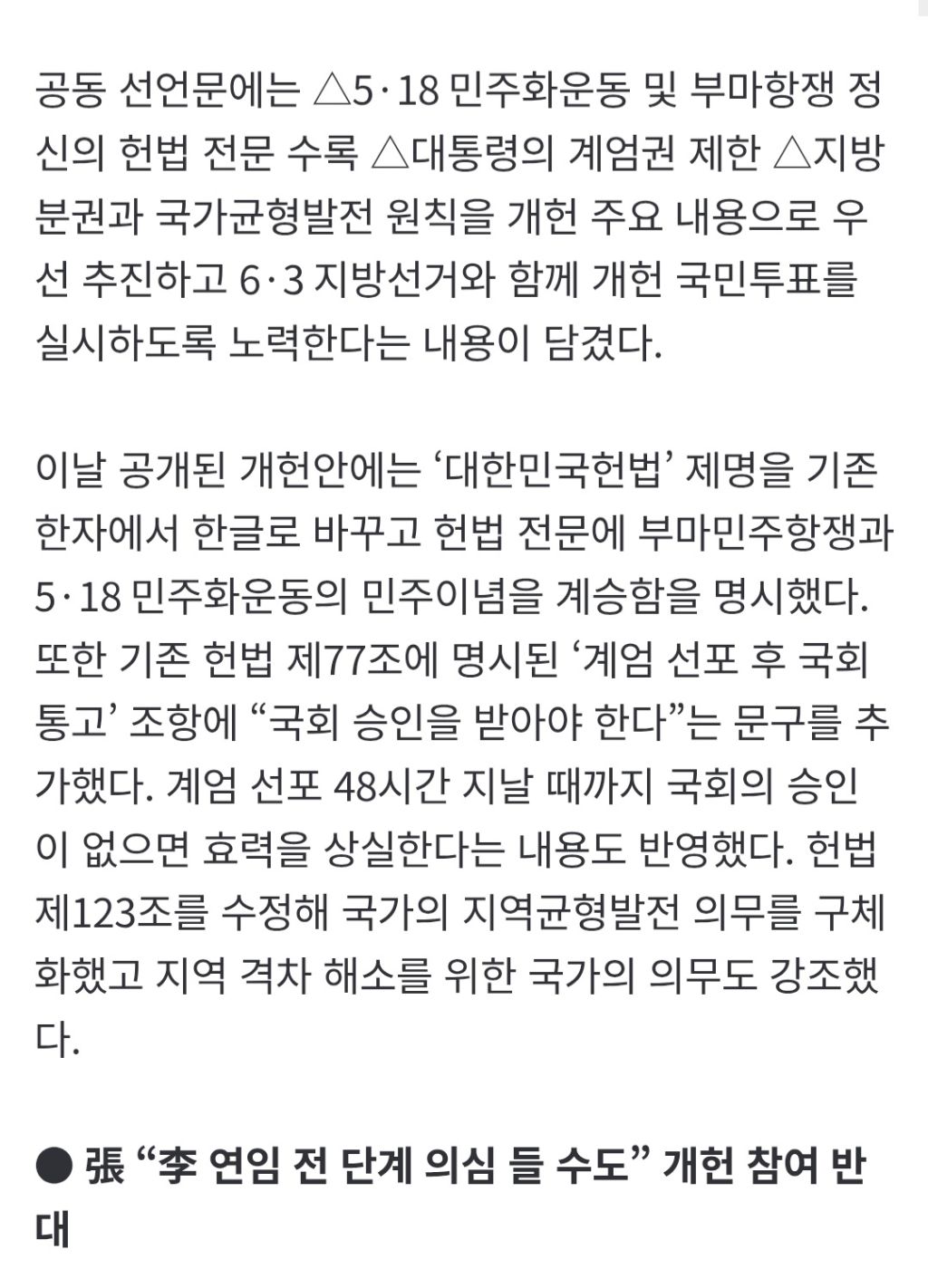 공동 선언문에는 △5·18 민주화운동 및 부마항쟁 정신의 헌법 전문 수록 △대통령의 계엄권 제한 △지방분권과 국가균형발전 원칙을 개헌 주요 내용으로 우선 추진하고 6·3 지방선거와 함께 개헌 국민투표를 실시하도록 노력한다는 내용이 담겼다.

이날 공개된 개헌안에는 ‘대한민국헌법’ 제명을 기존 한자에서 한글로 바꾸고 헌법 전문에 부마민주항쟁과 5·18 민주화운동의 민주이념을 계승함을 명시했다. 또한 기존 헌법 제77조에 명시된 ‘계엄 선포 후 국회 통고’ 조항에 “국회 승인을 받아야 한다”는 문구를 추가했다. 계엄 선포 48시간 지날 때까지 국회의 승인이 없으면 효력을 상실한다는 내용도 반영했다. 헌법 제123조를 수정해 국가의 지역균형발전 의무를 구체화했고 지역 격차 해소를 위한 국가의 의무도 강조했다.

● 張 “李 연임 전 단계 의심 들 수도” 개헌 참여 반대